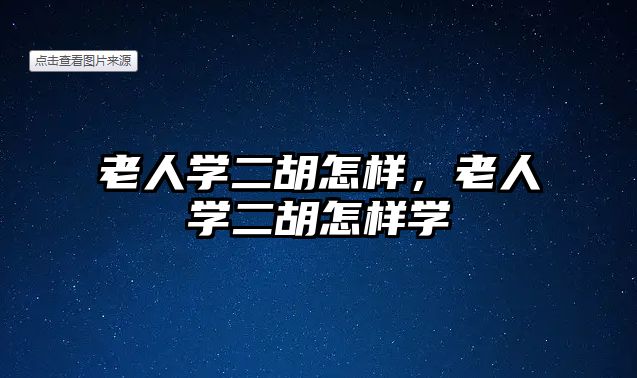 点击查看图片来源

老人学二胡怎样，老人学二胡怎样学